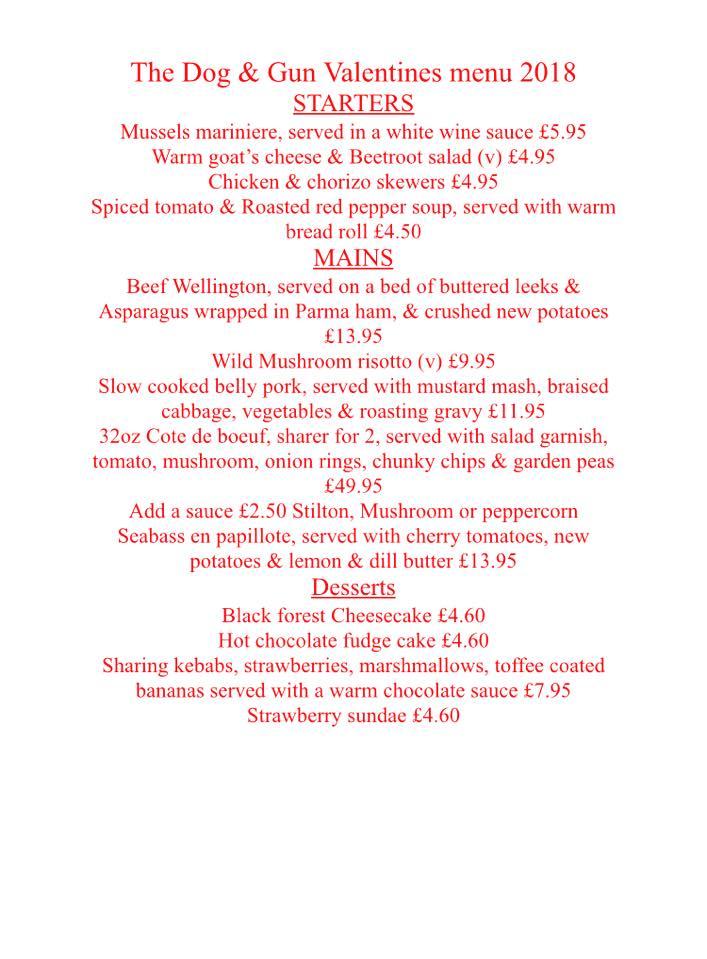 The Dog & Gun Valentines menu 2018
STARTERS
Mussels mariniere, served in a white wine sauce £5.95
Warm goat's cheese & Beetroot salad (v) £4.95
Chicken & chorizo skewers £4.95
Spiced tomato & Roasted red pepper soup, served with warm bread roll £4.50
MAINS
Beef Wellington, served on a bed of buttered leeks & Asparagus wrapped in Parma ham, & crushed new potatoes £13.95
Wild Mushroom risotto (v) £9.95
Slow cooked belly pork, served with mustard mash, braised cabbage, vegetables & roasting gravy £11.95
32oz Cote de boeuf, sharer for 2, served with salad garnish, tomato, mushroom, onion rings, chunky chips & garden peas £49.95
Add a sauce £2.50 Stilton, Mushroom or peppercorn
Seabass en papillote, served with cherry tomatoes, new potatoes & lemon & dill butter £13.95
Desserts
Black forest Cheesecake £4.60
Hot chocolate fudge cake £4.60
Sharing kebabs, strawberries, marshmallows, toffee coated bananas served with a warm chocolate sauce £7.95
Strawberry sundae £4.60